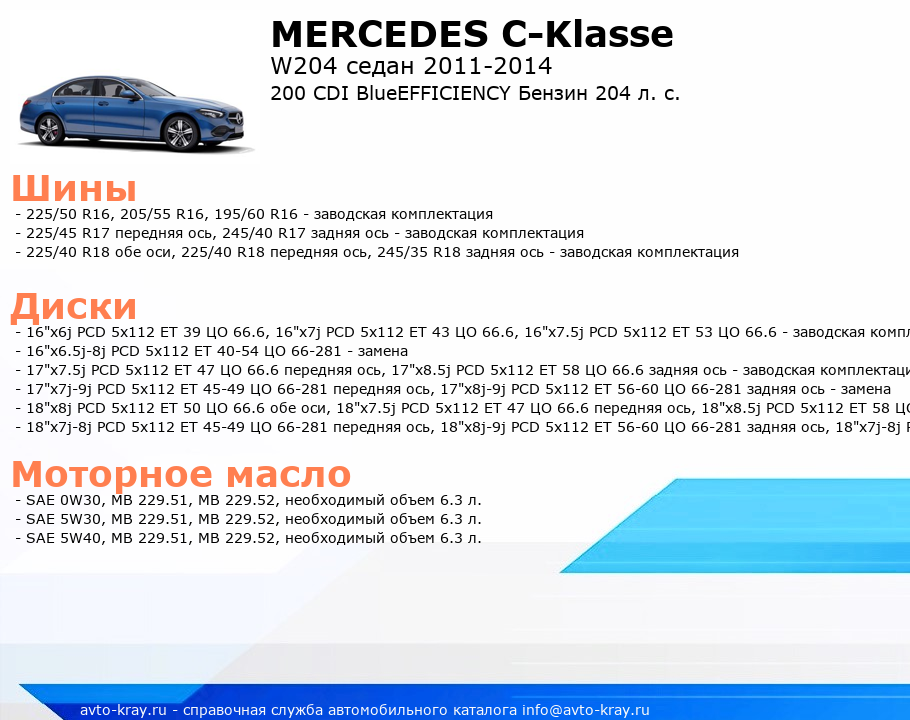 MERCEDES C-Klasse
W204 седан 2011-2014
200 CDI BlueEFFICIENCY Бензин 204 л. с.

Шины
- 225/50 R16, 205/55 R16, 195/60 R16 - заводская комплектация
- 225/45 R17 передняя ось, 245/40 R17 задняя ось - заводская комплектация
- 225/40 R18 обе оси, 225/40 R18 передняя ось, 245/35 R18 задняя ось - заводская комплектация

Диски
- 16"x6j PCD 5x112 ET 39 ЦО 66.6, 16"x7j PCD 5x112 ET 43 ЦО 66.6, 16"x7.5j PCD 5x112 ET 53 ЦО 66.6 - заводская компл
- 16"x6.5j-8j PCD 5x112 ET 40-54 ЦО 66-281 - замена
- 17"x7.5j PCD 5x112 ET 47 ЦО 66.6 передняя ось, 17"x8.5j PCD 5x112 ET 58 ЦО 66.6 задняя ось - заводская комплектаци
- 17"x7j-9j PCD 5x112 ET 45-49 ЦО 66-281 передняя ось, 17"x8j-9j PCD 5x112 ET 56-60 ЦО 66-281 задняя ось - замена
- 18"x8j PCD 5x112 ET 50 ЦО 66.6 обе оси, 18"x7.5j PCD 5x112 ET 47 ЦО 66.6 передняя ось, 18"x8.5j PCD 5x112 ET 58 ЦО
- 18"x7j-8j PCD 5x112 ET 45-49 ЦО 66-281 передняя ось, 18"x8j-9j PCD 5x112 ET 56-60 ЦО 66-281 задняя ось, 18"x7j-8j P

Моторное масло
- SAE 0W30, MB 229.51, MB 229.52, необходимый объем 6.3 л.
- SAE 5W30, MB 229.51, MB 229.52, необходимый объем 6.3 л.
- SAE 5W40, MB 229.51, MB 229.52, необходимый объем 6.3 л.

avto-kray.ru - справочная служба автомобильного каталога info@avto-kray.ru